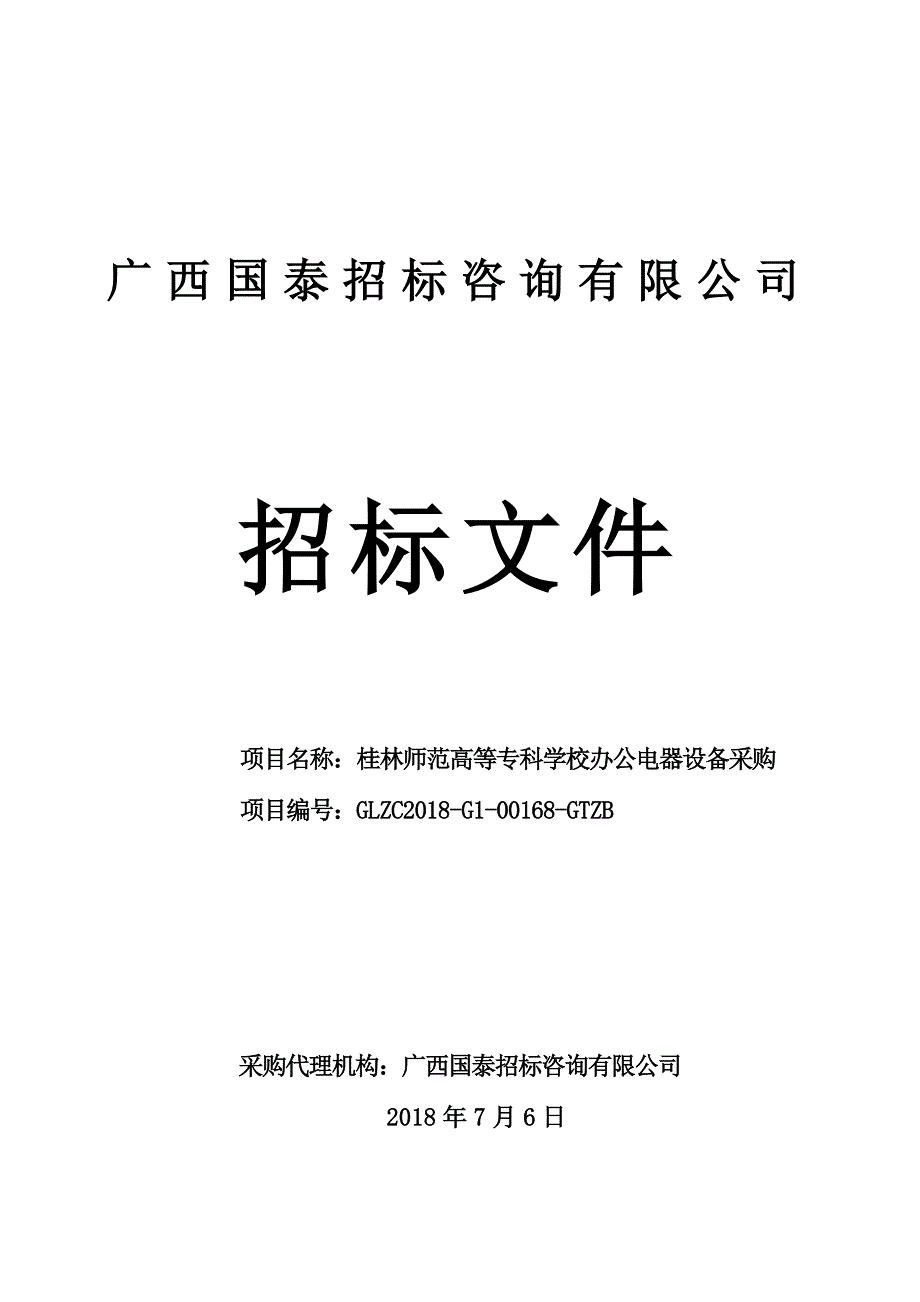 广西国泰招标咨询有限公司

招标文件

项目名称：桂林师范高等专科学校办公电器设备采购

项目编号：GLZC2018-G1-00168-GTZB

采购代理机构：广西国泰招标咨询有限公司

2018 年 7 月 6 日